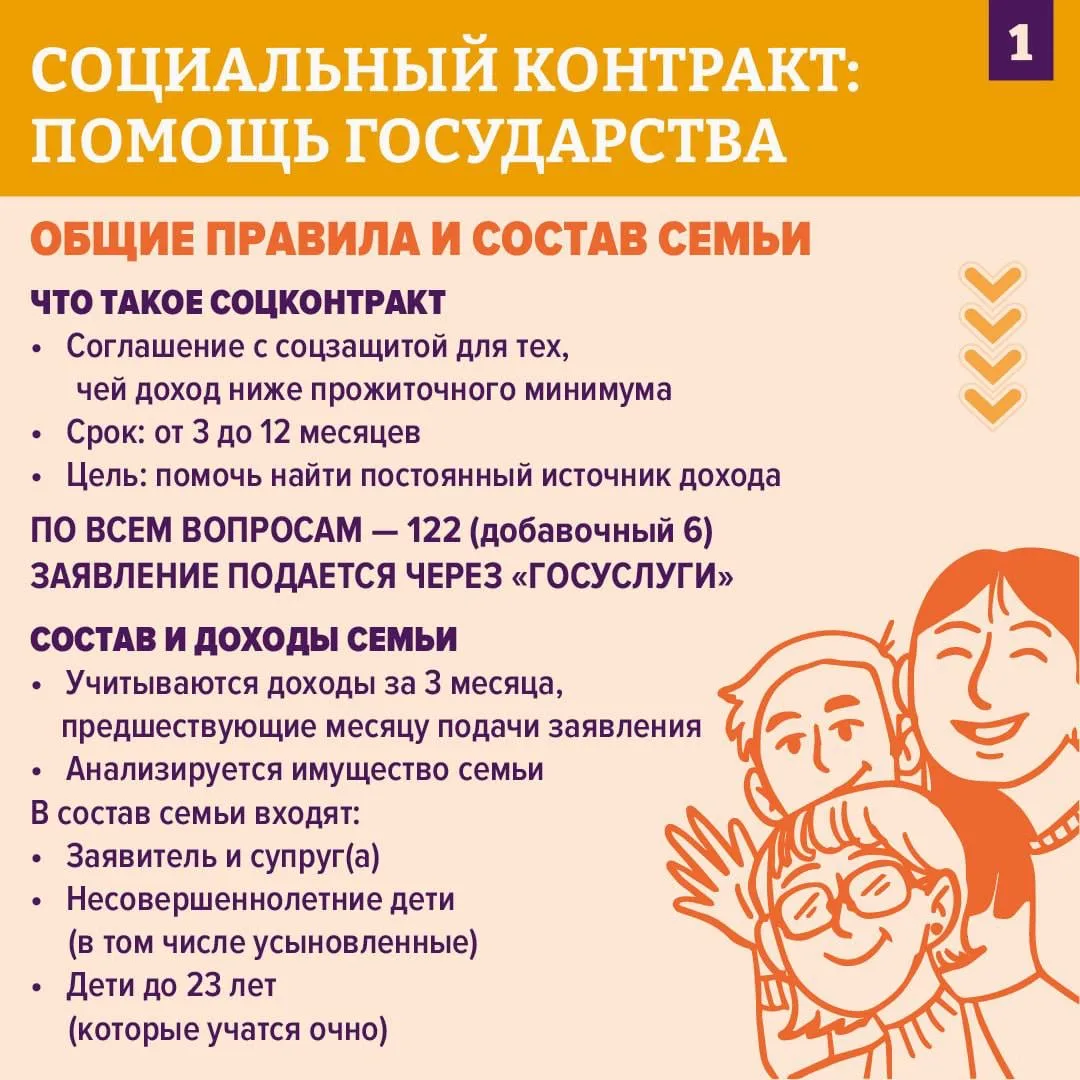 СОЦИАЛЬНЫЙ КОНТРАКТ: ПОМОЩЬ ГОСУДАРСТВА

1

ОБЩИЕ ПРАВИЛА И СОСТАВ СЕМЬИ

ЧТО ТАКОЕ СОЦКОНТРАКТ
• Соглашение с соцзащитой для тех, чей доход ниже прожиточного минимума
• Срок: от 3 до 12 месяцев
• Цель: помочь найти постоянный источник дохода

ПО ВСЕМ ВОПРОСАМ — 122 (добавочный 6)
ЗАЯВЛЕНИЕ ПОДАЕТСЯ ЧЕРЕЗ «ГОСУСЛУГИ»

СОСТАВ И ДОХОДЫ СЕМЬИ
• Учитываются доходы за 3 месяца, предшествующие месяцу подачи заявления
• Анализируется имущество семьи
В состав семьи входят:
• Заявитель и супруг(а)
• Несовершеннолетние дети (в том числе усыновленные)
• Дети до 23 лет (которые учатся очно)